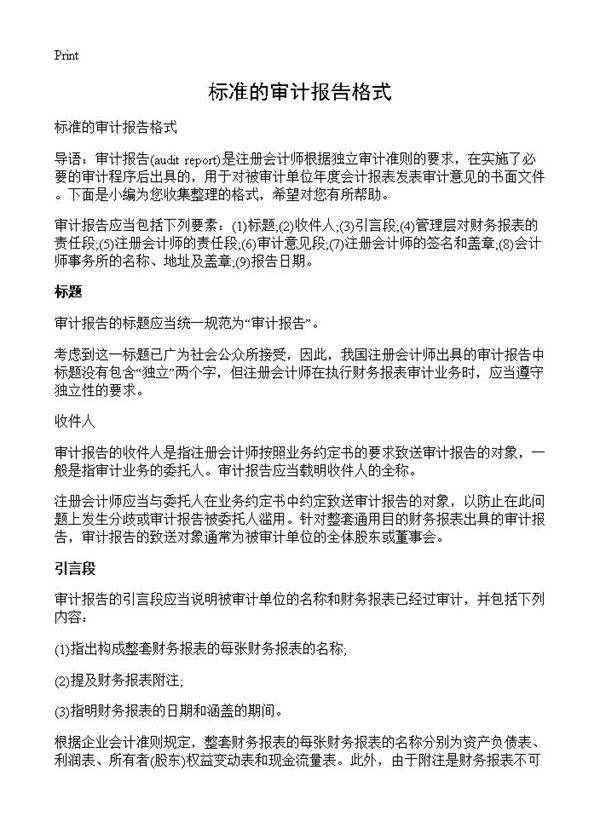 Print

标准的审计报告格式

标准的审计报告格式

导语：审计报告(audit report)是注册会计师根据独立审计准则的要求，在实施了必要的审计程序后出具的，用于对被审计单位年度会计报表发表审计意见的书面文件。下面是小编为您收集整理的格式，希望对您有所帮助。

审计报告应当包括下列要素：(1)标题;(2)收件人;(3)引言段;(4)管理层对财务报表的责任段;(5)注册会计师的责任段;(6)审计意见段;(7)注册会计师的签名和盖章;(8)会计师事务所的名称、地址及盖章;(9)报告日期。

标题

审计报告的标题应当统一规范为“审计报告”。

考虑到这一标题已广为社会公众所接受，因此，我国注册会计师出具的审计报告中标题没有包含“独立”两个字，但注册会计师在执行财务报表审计业务时，应当遵守独立性的要求。

收件人

审计报告的收件人是指注册会计师按照业务约定书的要求致送审计报告的对象，一般是指审计业务的委托人。审计报告应当载明收件人的全称。

注册会计师应当与委托人在业务约定书中约定致送审计报告的对象，以防止在此问题上发生分歧或审计报告被委托人滥用。针对整套通用目的财务报表出具的审计报告，审计报告的致送对象通常为被审计单位的全体股东或董事会。

引言段

审计报告的引言段应当说明被审计单位的名称和财务报表已经过审计，并包括下列内容：

(1)指出构成整套财务报表的每张财务报表的名称;

(2)提及财务报表附注;

(3)指明财务报表的日期和涵盖的期间。

根据企业会计准则规定，整套财务报表的每张财务报表的名称分别为资产负债表、利润表、所有者(股东)权益变动表和现金流量表。此外，由于附注是财务报表不可